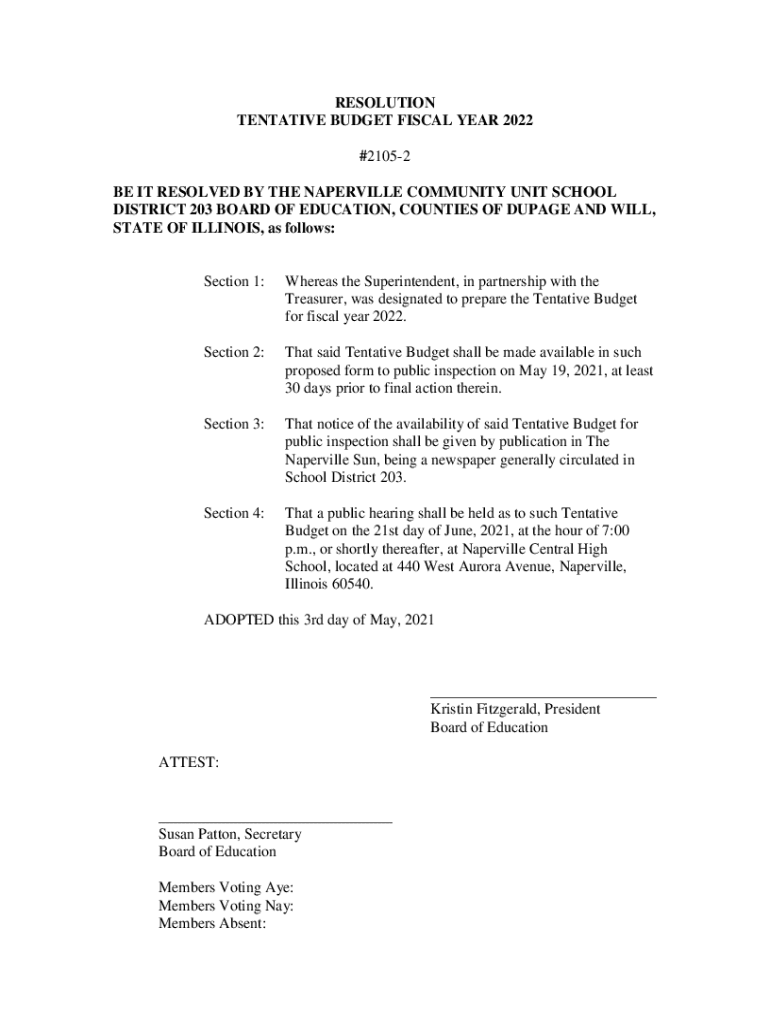 RESOLUTION
TENTATIVE BUDGET FISCAL YEAR 2022

#2105-2

BE IT RESOLVED BY THE NAPERVILLE COMMUNITY UNIT SCHOOL DISTRICT 203 BOARD OF EDUCATION, COUNTIES OF DUPAGE AND WILL, STATE OF ILLINOIS, as follows:

Section 1: Whereas the Superintendent, in partnership with the Treasurer, was designated to prepare the Tentative Budget for fiscal year 2022.

Section 2: That said Tentative Budget shall be made available in such proposed form to public inspection on May 19, 2021, at least 30 days prior to final action therein.

Section 3: That notice of the availability of said Tentative Budget for public inspection shall be given by publication in The Naperville Sun, being a newspaper generally circulated in School District 203.

Section 4: That a public hearing shall be held as to such Tentative Budget on the 21st day of June, 2021, at the hour of 7:00 p.m., or shortly thereafter, at Naperville Central High School, located at 440 West Aurora Avenue, Naperville, Illinois 60540.

ADOPTED this 3rd day of May, 2021

Kristin Fitzgerald, President
Board of Education

ATTEST:

Susan Patton, Secretary
Board of Education

Members Voting Aye:
Members Voting Nay:
Members Absent: